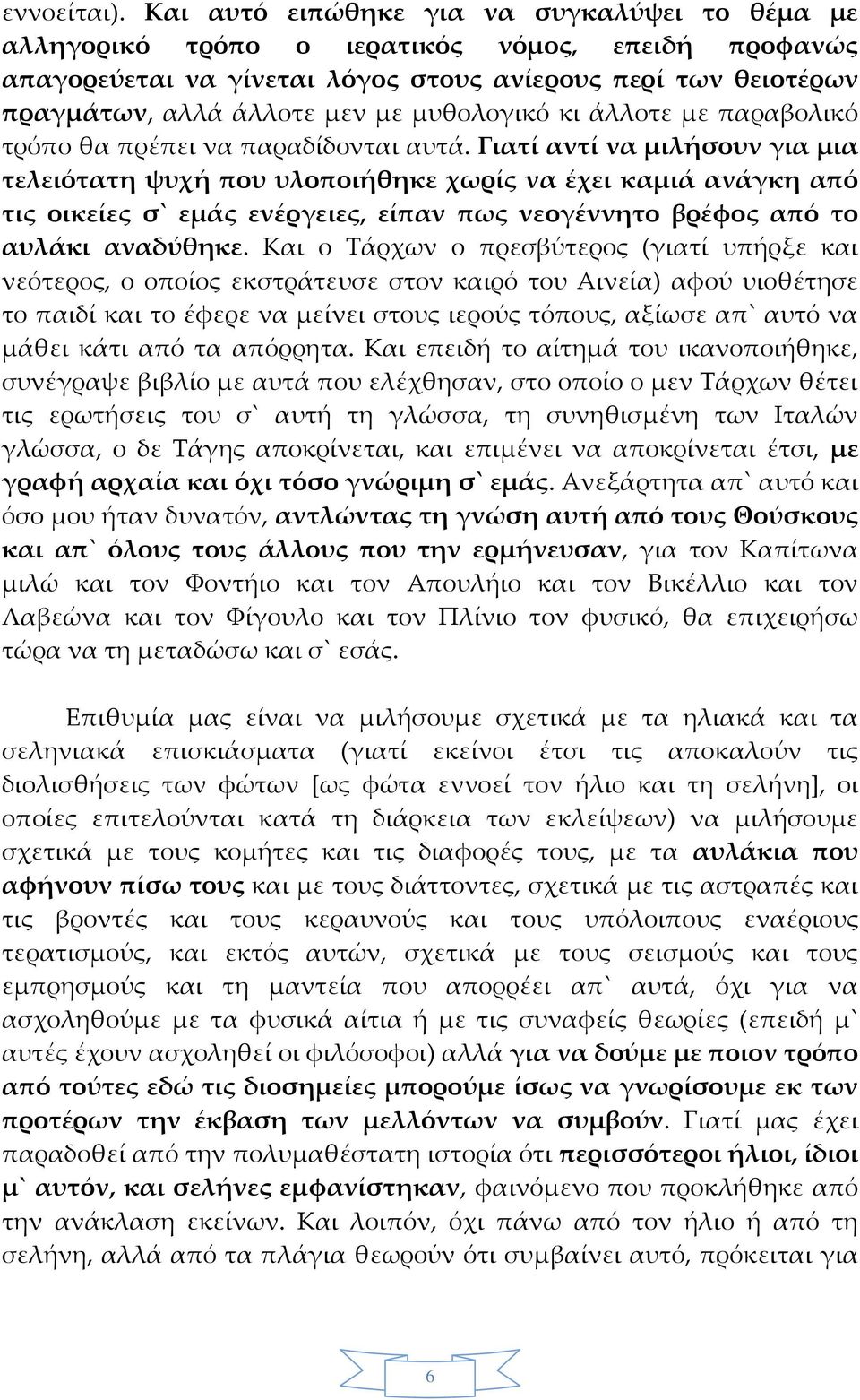 εννοείται). Και αυτό ειπώθηκε για να συγκαλύψει το θέμα με αλληγορικό τρόπο ο ιερατικός νόμος, επειδή προφανώς απαγορεύεται να γίνεται λόγος στους ανίερους περί των θειοτέρων πραγμάτων, αλλά άλλοτε μεν με μυθολογικό κι άλλοτε με παραβολικό τρόπο θα πρέπει να παραδίδονται αυτά. Γιατί αντί να μιλήσουν για μια τελειότατη ψυχή που υλοποιήθηκε χωρίς να έχει καμιά ανάγκη από τις οικείες σ` εμάς ενέργειες, είπαν πως νεογέννητο βρέφος από το αυλάκι αναδύθηκε. Και ο Τάρχων ο πρεσβύτερος (γιατί υπήρξε και νεότερος, ο οποίος εκστράτευσε στον καιρό του Αινεία) αφού υιοθέτησε το παιδί και το έφερε να μείνει στους ιερούς τόπους, αξίωσε απ` αυτό να μάθει κάτι από τα απόρρητα. Και επειδή το αίτημά του ικανοποιήθηκε, συνέγραψε βιβλίο με αυτά που ελέχθησαν, στο οποίο ο μεν Τάρχων θέτει τις ερωτήσεις του σ` αυτή τη γλώσσα, τη συνηθισμένη των Ιταλών γλώσσα, ο δε Τάγης αποκρίνεται, και επιμένει να αποκρίνεται έτσι, με γραφή αρχαία και όχι τόσο γνώριμη σ` εμάς. Ανεξάρτητα απ` αυτό και όσο μου ήταν δυνατόν, αντλώντας τη γνώση αυτή από τους Θούσκους και απ` όλους τους άλλους που την ερμήνευσαν, για τον Καπίτωνα μιλώ και τον Φοντήιο και τον Απουλήιο και τον Βικέλλιο και τον Λαβεώνα και τον Φίγουλο και τον Πλίνιο τον φυσικό, θα επιχειρήσω τώρα να τη μεταδώσω και σ` εσάς.

Επιθυμία μας είναι να μιλήσουμε σχετικά με τα ηλιακά και τα σεληνιακά επισκιάσματα (γιατί εκείνοι έτσι τις αποκαλούν τις διολισθήσεις των φώτων [ως φώτα εννοεί τον ήλιο και τη σελήνη], οι οποίες επιτελούνται κατά τη διάρκεια των εκλείψεων) να μιλήσουμε σχετικά με τους κομήτες και τις διαφορές τους, με τα αυλάκια που αφήνουν πίσω τους και με τους διάττοντες, σχετικά με τις αστραπές και τις βροντές και τους κεραυνούς και τους υπόλοιπους εναέριους τερατισμούς, και εκτός αυτών, σχετικά με τους σεισμούς και τους εμπρησμούς και τη μαντεία που απορρέει απ` αυτά, όχι για να ασχοληθούμε με τα φυσικά αίτια ή με τις συναφείς θεωρίες (επειδή μ` αυτές έχουν ασχοληθεί οι φιλόσοφοι) αλλά για να δούμε με ποιον τρόπο από τούτες εδώ τις διοσημείες μπορούμε ίσως να γνωρίσουμε εκ των προτέρων την έκβαση των μελλόντων να συμβούν. Γιατί μας έχει παραδοθεί από την πολυμαθέστατη ιστορία ότι περισσότεροι ήλιοι, ίδιοι μ` αυτόν, και σελήνες εμφανίστηκαν, φαινόμενο που προκλήθηκε από την ανάκλαση εκείνων. Και λοιπόν, όχι πάνω από τον ήλιο ή από τη σελήνη, αλλά από τα πλάγια θεωρούν ότι συμβαίνει αυτό, πρόκειται για

6